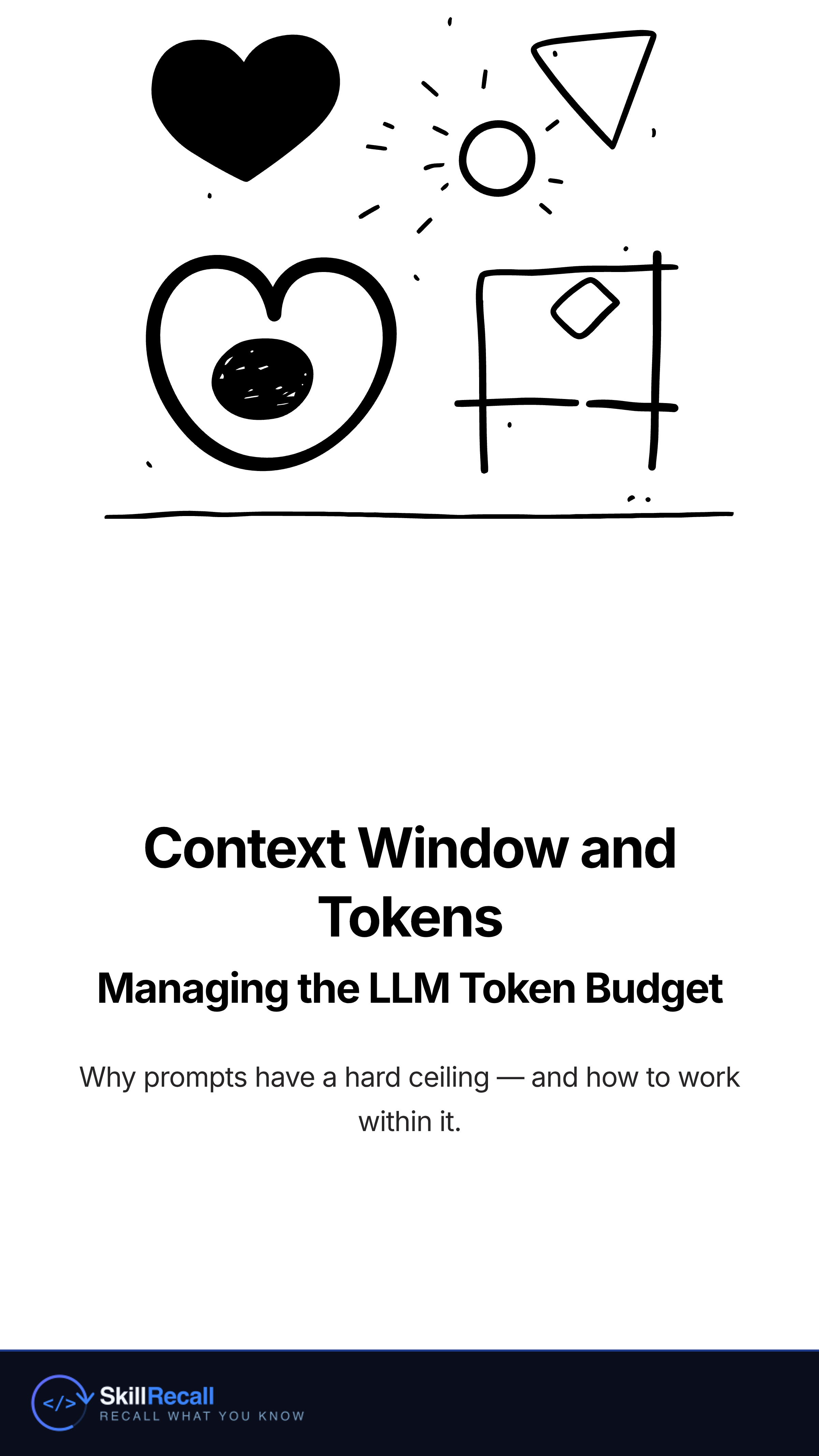 Context Window and Tokens

Managing the LLM Token Budget

Why prompts have a hard ceiling — and how to work within it.

</> SkillRecall
RECALL WHAT YOU KNOW